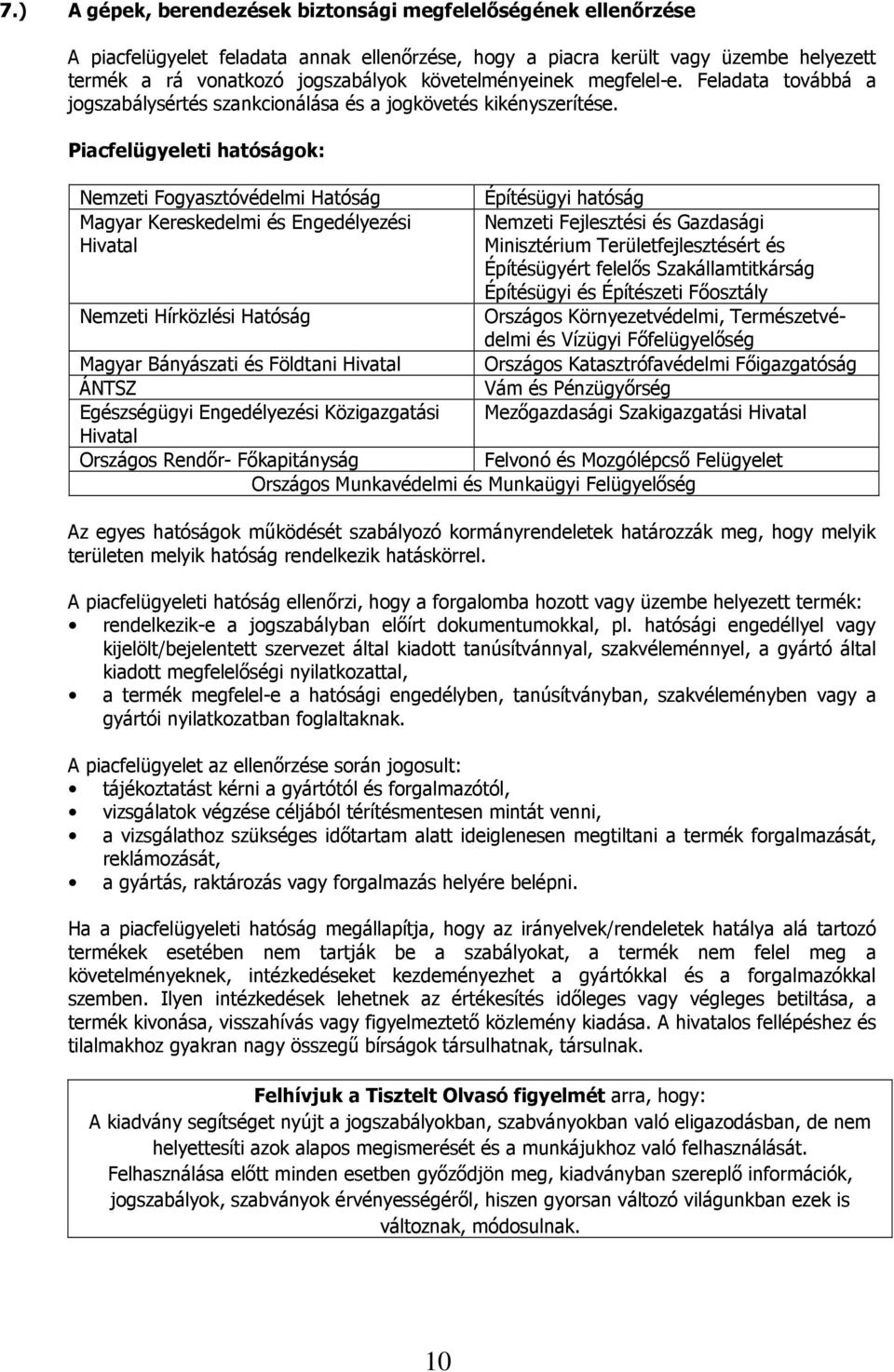 7.) A gépek, berendezések biztonsági megfelelőségének ellenőrzése

A piacfelügyelet feladata annak ellenőrzése, hogy a piacra került vagy üzembe helyezett termék a rá vonatkozó jogszabályok követelményeinek megfelel-e. Feladata továbbá a jogszabálysértés szankcionálása és a jogkövetés kikényszerítése.

Piacfelügyeleti hatóságok:

| | |
|---|---|
| Nemzeti Fogyasztóvédelmi Hatóság | Építésügyi hatóság |
| Magyar Kereskedelmi és Engedélyezési Hivatal | Nemzeti Fejlesztési és Gazdasági Minisztérium Területfejlesztésért és Építésügyért felelős Szakállamtitkárság Építésügyi és Építészeti Főosztály |
| Nemzeti Hírközlési Hatóság | Országos Környezetvédelmi, Természetvédelmi és Vízügyi Főfelügyelőség |
| Magyar Bányászati és Földtani Hivatal | Országos Katasztrófavédelmi Főigazgatóság |
| ÁNTSZ | Vám és Pénzügyőrség |
| Egészségügyi Engedélyezési Közigazgatási Hivatal | Mezőgazdasági Szakigazgatási Hivatal |
| Országos Rendőr- Főkapitányság | Felvonó és Mozgólépcső Felügyelet |
| Országos Munkavédelmi és Munkaügyi Felügyelőség | |

Az egyes hatóságok működését szabályozó kormányrendeletek határozzák meg, hogy melyik területen melyik hatóság rendelkezik hatáskörrel.

A piacfelügyeleti hatóság ellenőrzi, hogy a forgalomba hozott vagy üzembe helyezett termék:
• rendelkezik-e a jogszabályban előírt dokumentumokkal, pl. hatósági engedéllyel vagy kijelölt/bejelentett szervezet által kiadott tanúsítvánnyal, szakvéleménnyel, a gyártó által kiadott megfelelőségi nyilatkozattal,
• a termék megfelel-e a hatósági engedélyben, tanúsítványban, szakvéleményben vagy a gyártói nyilatkozatban foglaltaknak.

A piacfelügyelet az ellenőrzése során jogosult:
• tájékoztatást kérni a gyártótól és forgalmazótól,
• vizsgálatok végzése céljából térítésmentesen mintát venni,
• a vizsgálathoz szükséges időtartam alatt ideiglenesen megtiltani a termék forgalmazását, reklámozását,
• a gyártás, raktározás vagy forgalmazás helyére belépni.

Ha a piacfelügyeleti hatóság megállapítja, hogy az irányelvek/rendeletek hatálya alá tartozó termékek esetében nem tartják be a szabályokat, a termék nem felel meg a követelményeknek, intézkedéseket kezdeményezhet a gyártókkal és a forgalmazókkal szemben. Ilyen intézkedések lehetnek az értékesítés időleges vagy végleges betiltása, a termék kivonása, visszahívás vagy figyelmeztető közlemény kiadása. A hivatalos fellépéshez és tilalmakhoz gyakran nagy összegű bírságok társulhatnak, társulnak.

Felhívjuk a Tisztelt Olvasó figyelmét arra, hogy:
A kiadvány segítséget nyújt a jogszabályokban, szabványokban való eligazodásban, de nem helyettesíti azok alapos megismerését és a munkájukhoz való felhasználását.
Felhasználása előtt minden esetben győződjön meg, kiadványban szereplő információk, jogszabályok, szabványok érvényességéről, hiszen gyorsan változó világunkban ezek is változnak, módosulnak.

10